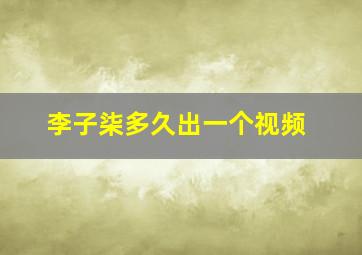 李子柒多久出一个视频